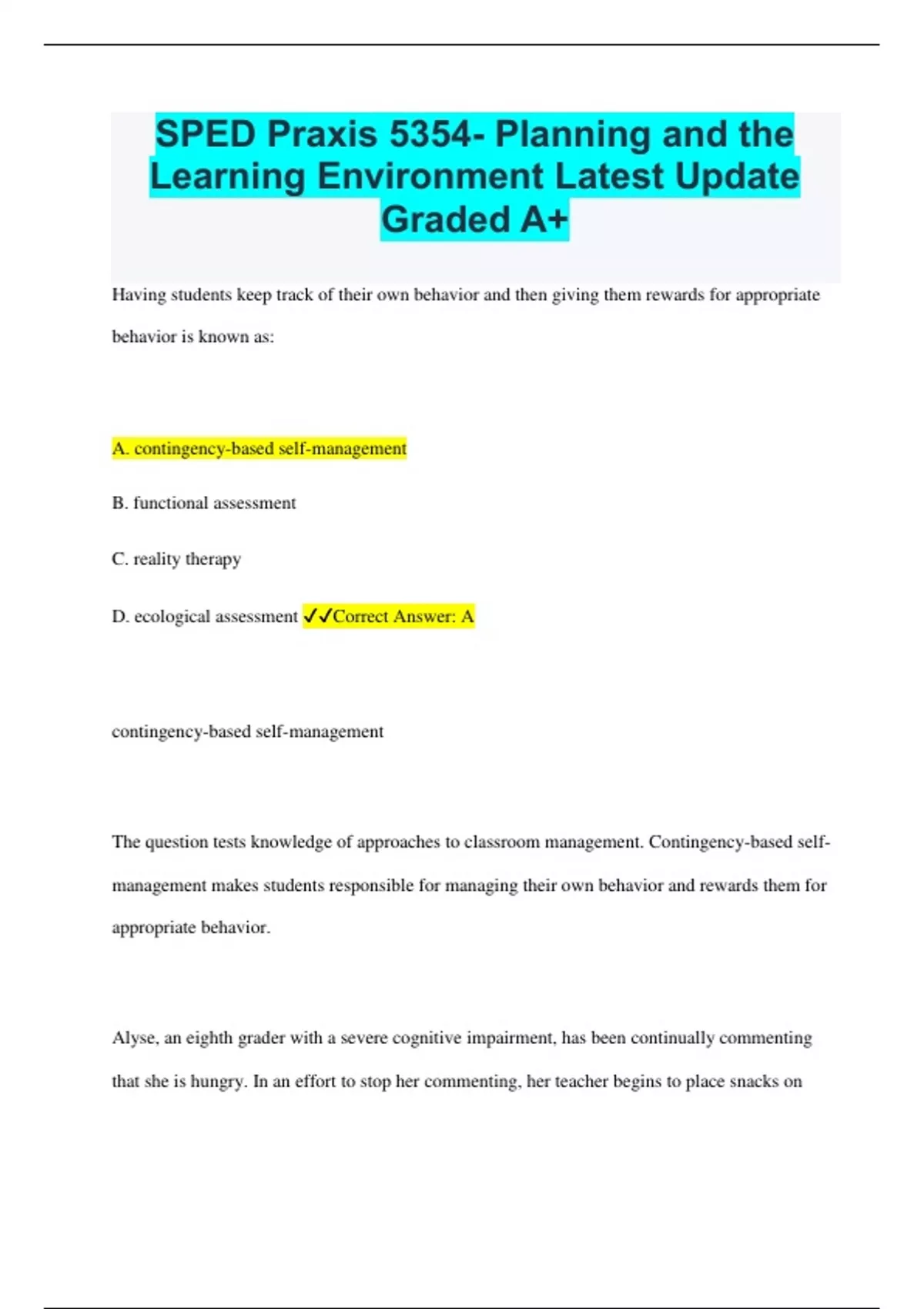 SPED Praxis 5354- Planning and the Learning Environment Latest Update Graded A+

Having students keep track of their own behavior and then giving them rewards for appropriate behavior is known as:

A. contingency-based self-management

B. functional assessment

C. reality therapy

D. ecological assessment ✓✓Correct Answer: A

contingency-based self-management

The question tests knowledge of approaches to classroom management. Contingency-based self-management makes students responsible for managing their own behavior and rewards them for appropriate behavior.

Alyse, an eighth grader with a severe cognitive impairment, has been continually commenting that she is hungry. In an effort to stop her commenting, her teacher begins to place snacks on